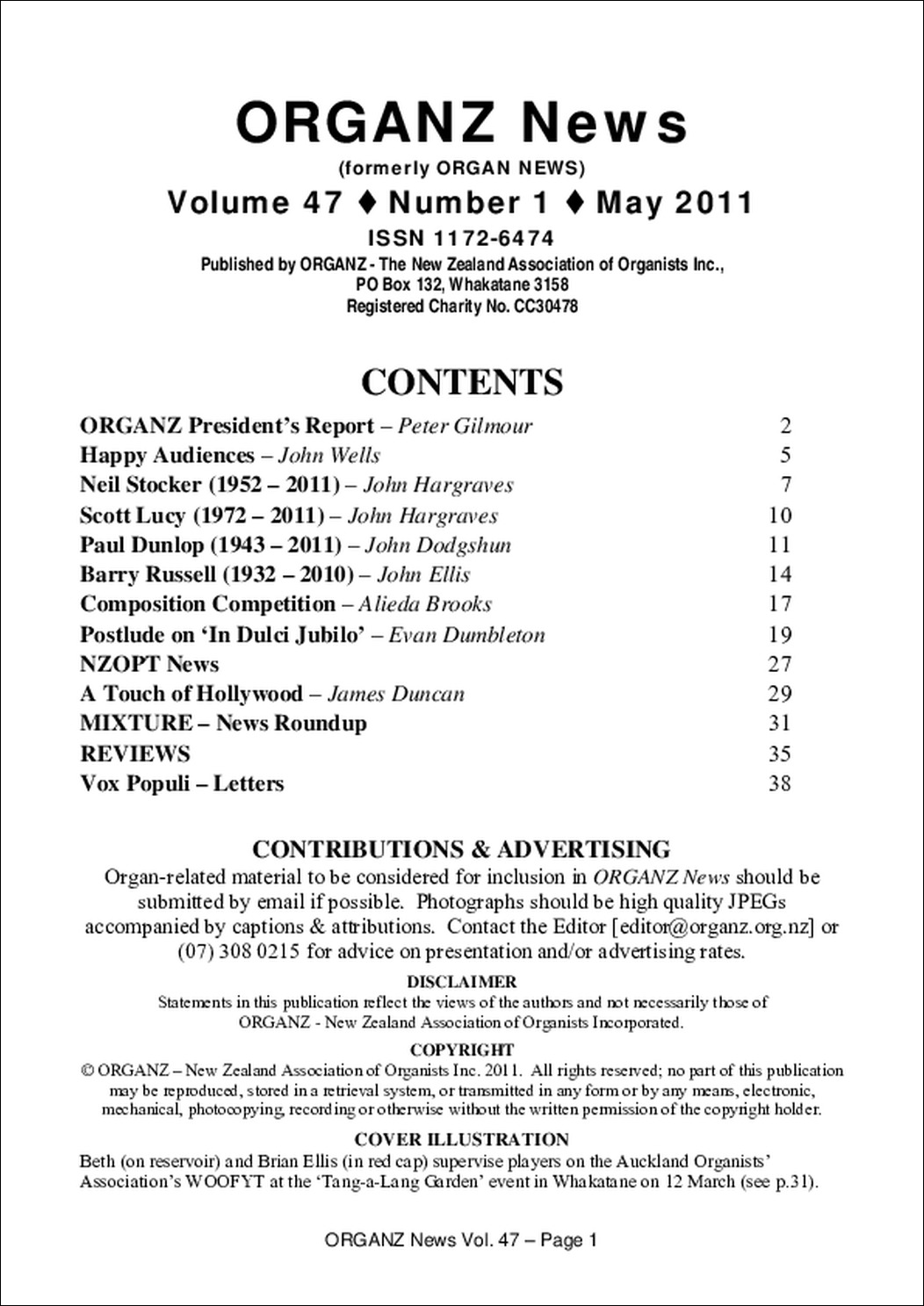 ORGANZ News
(formerly ORGAN NEWS)
Volume 47 ♦ Number 1 ♦ May 2011
ISSN 1172-6474
Published by ORGANZ - The New Zealand Association of Organists Inc., PO Box 132, Whakatane 3158
Registered Charity No. CC30478

CONTENTS

| | |
|---|---|
| ORGANZ President's Report – Peter Gilmour | 2 |
| Happy Audiences – John Wells | 5 |
| Neil Stocker (1952 – 2011) – John Hargraves | 7 |
| Scott Lucy (1972 – 2011) – John Hargraves | 10 |
| Paul Dunlop (1943 – 2011) – John Dodgshun | 11 |
| Barry Russell (1932 – 2010) – John Ellis | 14 |
| Composition Competition – Alieda Brooks | 17 |
| Postlude on 'In Dulci Jubilo' – Evan Dumbleton | 19 |
| NZOPT News | 27 |
| A Touch of Hollywood – James Duncan | 29 |
| MIXTURE – News Roundup | 31 |
| REVIEWS | 35 |
| Vox Populi – Letters | 38 |

CONTRIBUTIONS & ADVERTISING
Organ-related material to be considered for inclusion in ORGANZ News should be submitted by email if possible. Photographs should be high quality JPEGs accompanied by captions & attributions. Contact the Editor [editor@organz.org.nz] or (07) 308 0215 for advice on presentation and/or advertising rates.

DISCLAIMER
Statements in this publication reflect the views of the authors and not necessarily those of ORGANZ - New Zealand Association of Organists Incorporated.

COPYRIGHT
© ORGANZ – New Zealand Association of Organists Inc. 2011. All rights reserved; no part of this publication may be reproduced, stored in a retrieval system, or transmitted in any form or by any means, electronic, mechanical, photocopying, recording or otherwise without the written permission of the copyright holder.

COVER ILLUSTRATION
Beth (on reservoir) and Brian Ellis (in red cap) supervise players on the Auckland Organists' Association's WOOFYT at the 'Tang-a-Lang Garden' event in Whakatane on 12 March (see p.31).

ORGANZ News Vol. 47 – Page 1